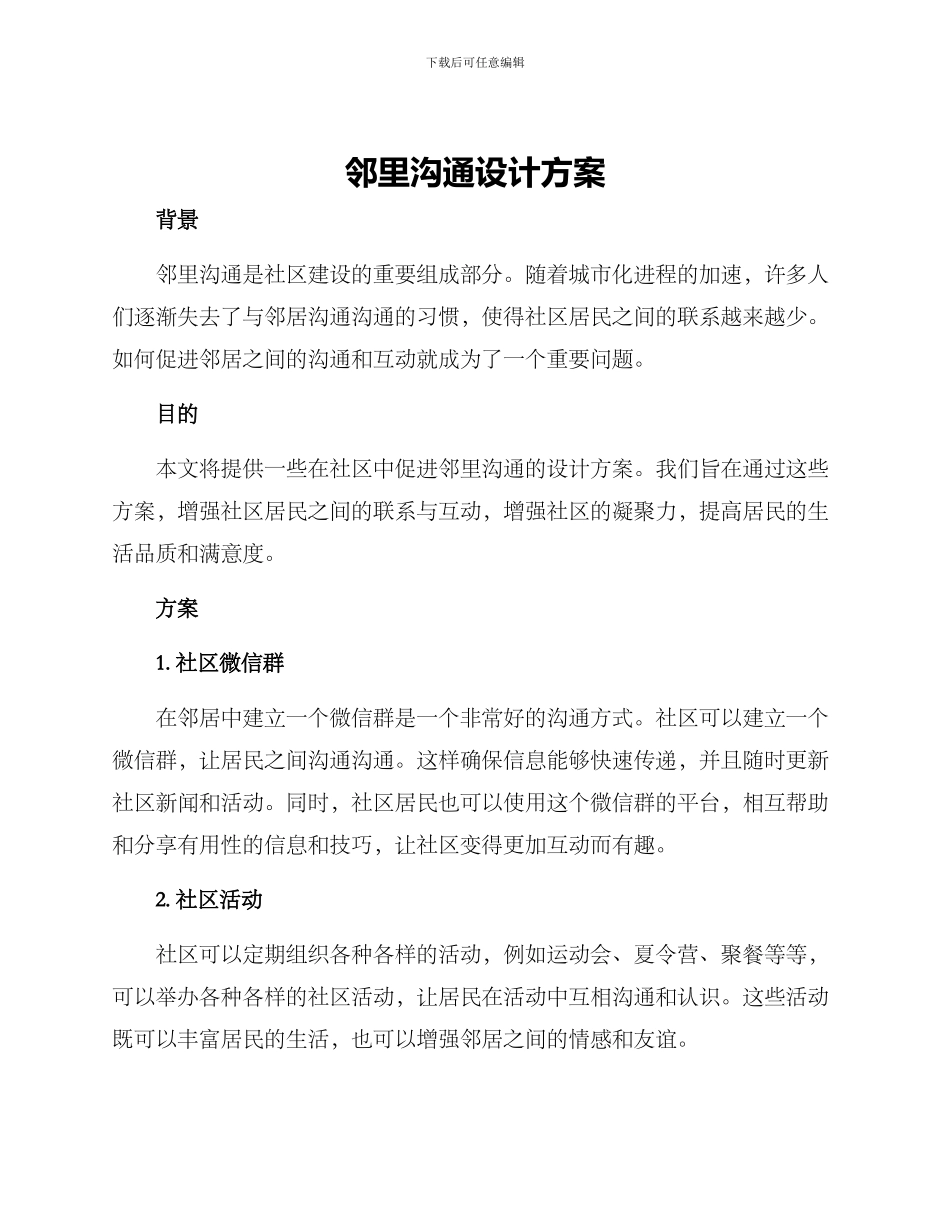 下载后可任意编辑

邻里沟通设计方案

背景

邻里沟通是社区建设的重要组成部分。随着城市化进程的加速，许多人们逐渐失去了与邻居沟通沟通的习惯，使得社区居民之间的联系越来越少。如何促进邻居之间的沟通和互动就成为了一个重要问题。

目的

本文将提供一些在社区中促进邻里沟通的设计方案。我们旨在通过这些方案，增强社区居民之间的联系与互动，增强社区的凝聚力，提高居民的生活品质和满意度。

方案

1. 社区微信群

在邻居中建立一个微信群是一个非常好的沟通方式。社区可以建立一个微信群，让居民之间沟通沟通。这样确保信息能够快速传递，并且随时更新社区新闻和活动。同时，社区居民也可以使用这个微信群的平台，相互帮助和分享有用性的信息和技巧，让社区变得更加互动而有趣。

2. 社区活动

社区可以定期组织各种各样的活动，例如运动会、夏令营、聚餐等等，可以举办各种各样的社区活动，让居民在活动中互相沟通和认识。这些活动既可以丰富居民的生活，也可以增强邻居之间的情感和友谊。